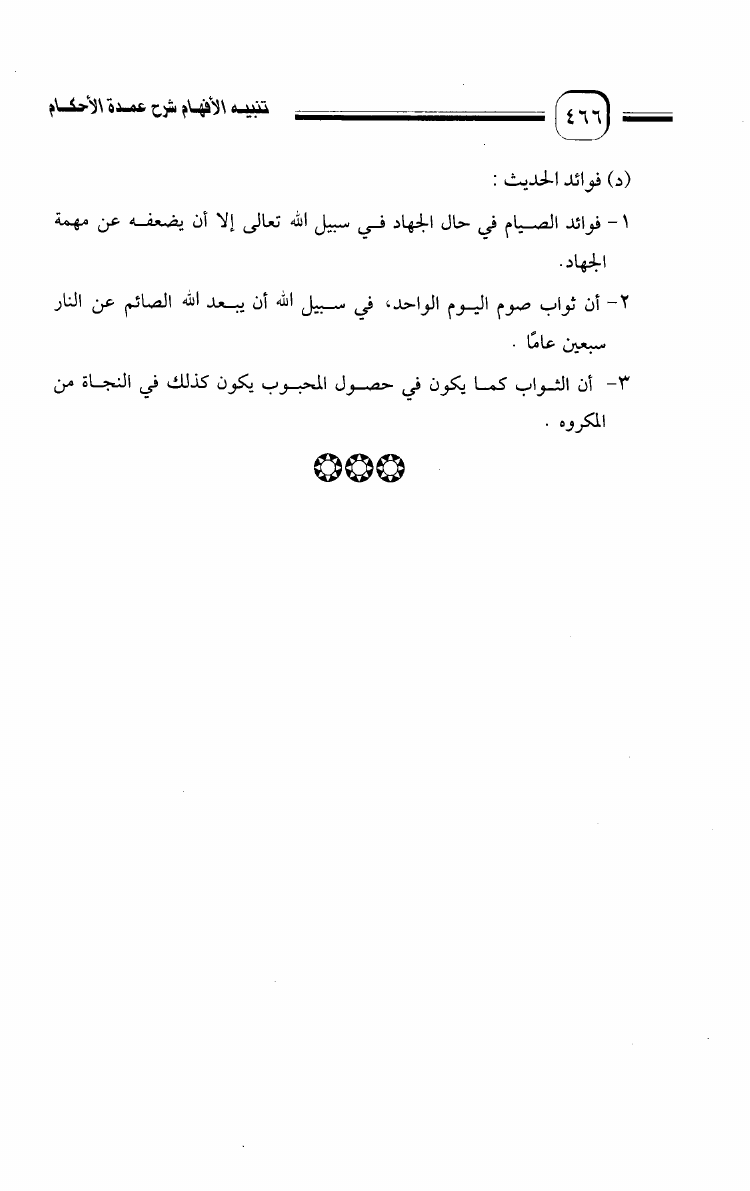 ٤٦٦ تنبيه الأفهام شرح عمدة الأحكام

(د) فوائد الحديث :

١- فوائد الصيام في حال الجهاد في سبيل الله تعالى إلا أن يضعفه عن مهمة الجهاد.

٢- أن ثواب صوم اليوم الواحد، في سبيل الله أن يبعد الله الصائم عن النار سبعين عامًا .

٣- أن الثواب كما يكون في حصول المحبوب يكون كذلك في النجاة من المكروه .